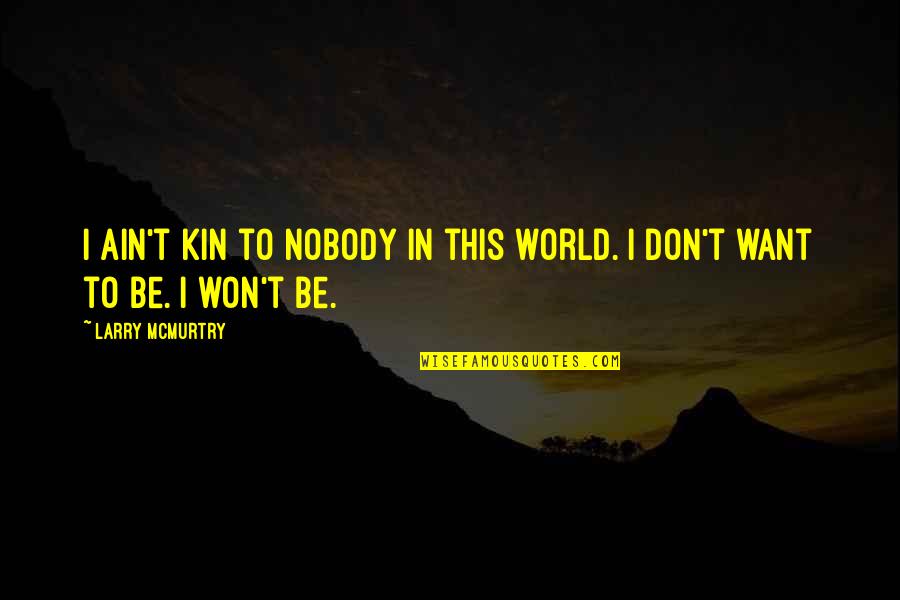 I AIN'T KIN TO NOBODY IN THIS WORLD. I DON'T WANT TO BE. I WON'T BE.

~LARRY MCMURTRY

WISEFAMOUSQUOTES.COM